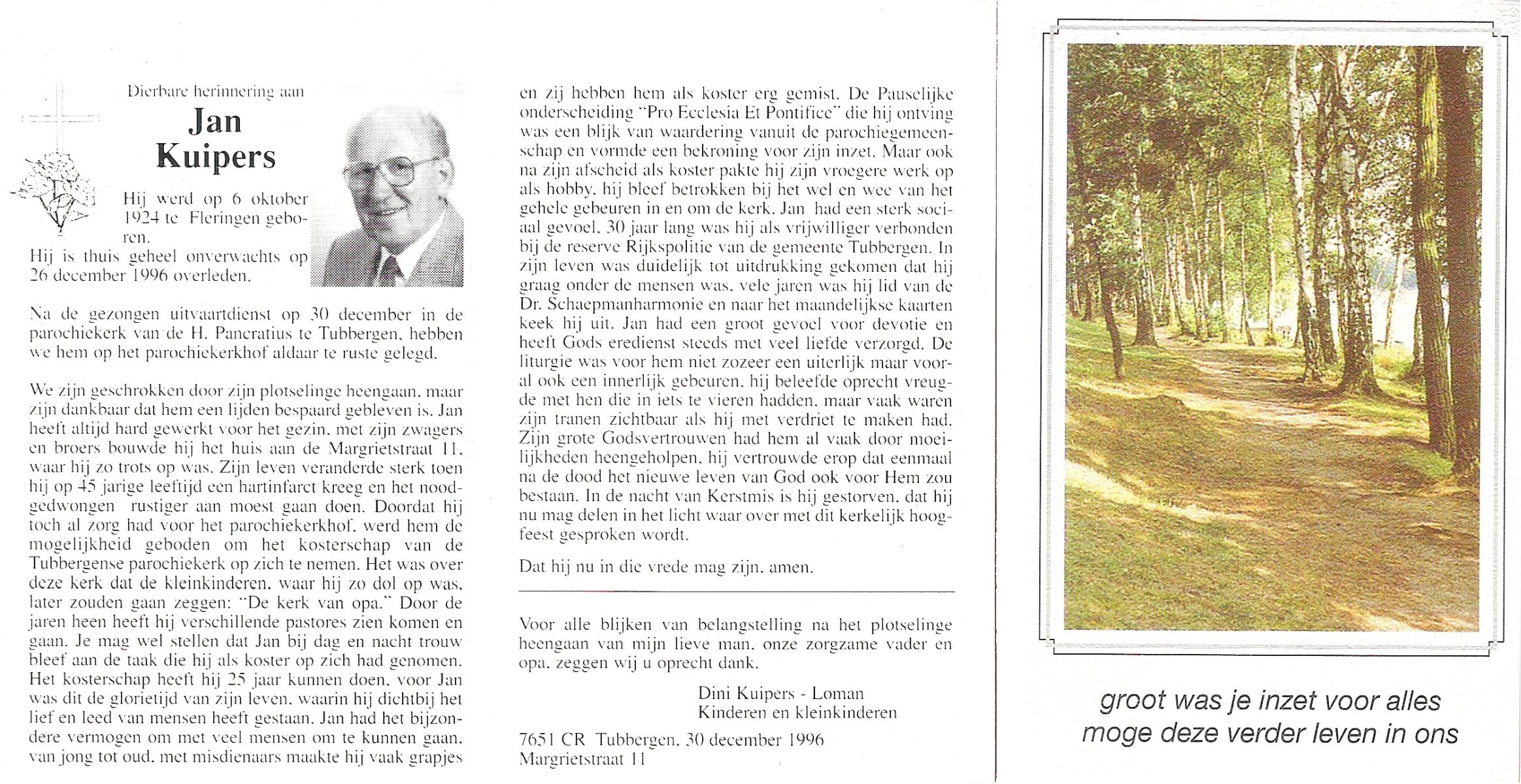 Dierbare herinnering aan

Jan Kuipers

Hij werd op 6 oktober 1924 te Fleringen geboren.
Hij is thuis geheel onverwachts op 26 december 1996 overleden.

Na de gezongen uitvaartdienst op 30 december in de parochiekerk van de H. Pancratius te Tubbergen, hebben we hem op het parochiekerkhof aldaar te ruste gelegd.

We zijn geschrokken door zijn plotselinge heengaan, maar zijn dankbaar dat hem een lijden bespaard gebleven is. Jan heeft altijd hard gewerkt voor het gezin, met zijn zwagers en broers bouwde hij het huis aan de Margrietstraat 11, waar hij zo trots op was. Zijn leven veranderde sterk toen hij op 45 jarige leeftijd een hartinfarct kreeg en het noodgedwongen rustiger aan moest gaan doen. Doordat hij toch al zorg had voor het parochiekerkhof, werd hem de mogelijkheid geboden om het kosterschap van de Tubbergense parochiekerk op zich te nemen. Het was over deze kerk dat de kleinkinderen, waar hij zo dol op was, later zouden gaan zeggen: "De kerk van opa." Door de jaren heen heeft hij verschillende pastores zien komen en gaan. Je mag wel stellen dat Jan bij dag en nacht trouw bleef aan de taak die hij als koster op zich had genomen. Het kosterschap heeft hij 25 jaar kunnen doen, voor Jan was dit de glorietijd van zijn leven, waarin hij dichtbij het lief en leed van mensen heeft gestaan. Jan had het bijzondere vermogen om met veel mensen om te kunnen gaan, van jong tot oud, met misdienaars maakte hij vaak grapjes en zij hebben hem als koster erg gemist. De Pauselijke onderscheiding "Pro Ecclesia Et Pontifice" die hij ontving was een blijk van waardering vanuit de parochiegemeenschap en vormde een bekroning voor zijn inzet. Maar ook na zijn afscheid als koster pakte hij zijn vroegere werk op als hobby, hij bleef betrokken bij het wel en wee van het gehele gebeuren in en om de kerk. Jan had een sterk sociaal gevoel, 30 jaar lang was hij als vrijwilliger verbonden bij de reserve Rijkspolitie van de gemeente Tubbergen. In zijn leven was duidelijk tot uitdrukking gekomen dat hij graag onder de mensen was, vele jaren was hij lid van de Dr. Schaepmanharmonie en naar het maandelijkse kaarten keek hij uit. Jan had een groot gevoel voor devotie en heeft Gods eredienst steeds met veel liefde verzorgd. De liturgie was voor hem niet zozeer een uiterlijk maar vooral ook een innerlijk gebeuren, hij beleefde oprecht vreugde met hen die in iets te vieren hadden, maar vaak waren zijn tranen zichtbaar als hij met verdriet te maken had. Zijn grote Godsvertrouwen had hem al vaak door moeilijkheden heengeholpen, hij vertrouwde erop dat eenmaal na de dood het nieuwe leven van God ook voor Hem zou bestaan. In de nacht van Kerstmis is hij gestorven, dat hij nu mag delen in het licht waar over met dit kerkelijk hoogfeest gesproken wordt.

Dat hij nu in die vrede mag zijn, amen.

Voor alle blijken van belangstelling na het plotselinge heengaan van mijn lieve man, onze zorgzame vader en opa, zeggen wij u oprecht dank.

Dini Kuipers - Loman
Kinderen en kleinkinderen

7651 CR Tubbergen, 30 december 1996
Margrietstraat 11

groot was je inzet voor alles
moge deze verder leven in ons